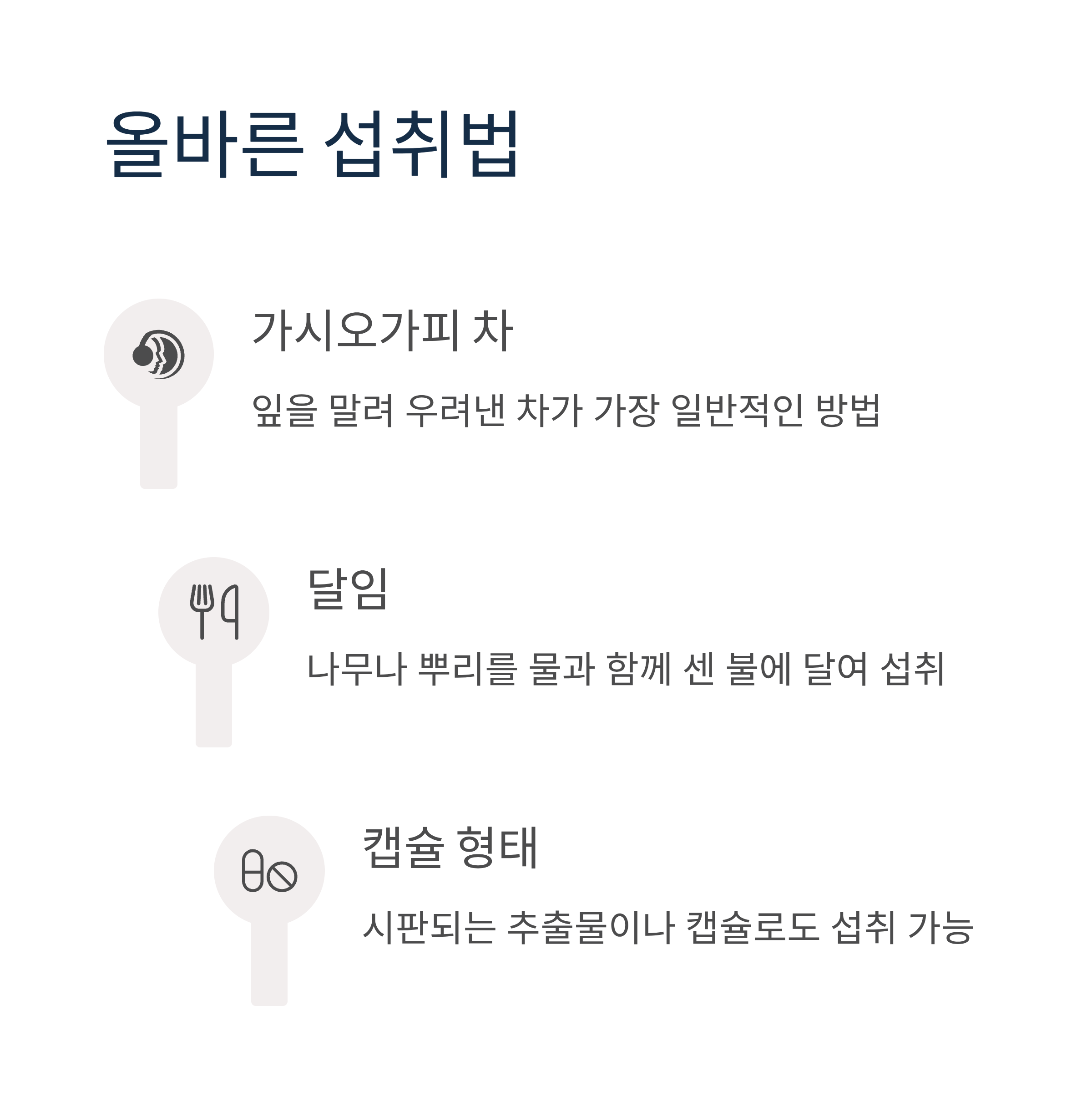 올바른 섭취법

가시오가피 차

잎을 말려 우려낸 차가 가장 일반적인 방법

달임

나무나 뿌리를 물과 함께 센 불에 달여 섭취

캡슐 형태

시판되는 추출물이나 캡슐로도 섭취 가능